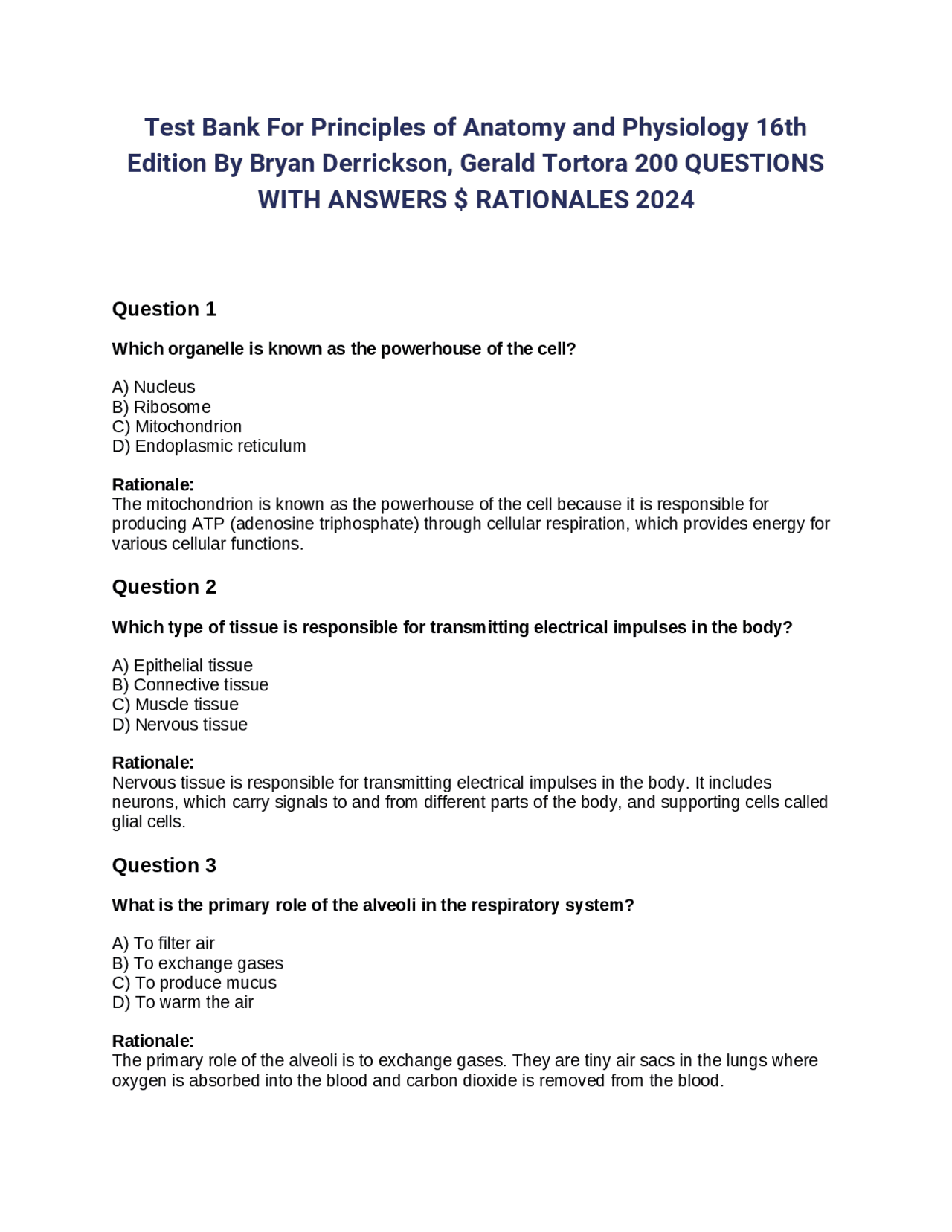 Test Bank For Principles of Anatomy and Physiology 16th Edition By Bryan Derrickson, Gerald Tortora 200 QUESTIONS WITH ANSWERS $ RATIONALES 2024

Question 1

Which organelle is known as the powerhouse of the cell?

A) Nucleus
B) Ribosome
C) Mitochondrion
D) Endoplasmic reticulum

Rationale:
The mitochondrion is known as the powerhouse of the cell because it is responsible for producing ATP (adenosine triphosphate) through cellular respiration, which provides energy for various cellular functions.

Question 2

Which type of tissue is responsible for transmitting electrical impulses in the body?

A) Epithelial tissue
B) Connective tissue
C) Muscle tissue
D) Nervous tissue

Rationale:
Nervous tissue is responsible for transmitting electrical impulses in the body. It includes neurons, which carry signals to and from different parts of the body, and supporting cells called glial cells.

Question 3

What is the primary role of the alveoli in the respiratory system?

A) To filter air
B) To exchange gases
C) To produce mucus
D) To warm the air

Rationale:
The primary role of the alveoli is to exchange gases. They are tiny air sacs in the lungs where oxygen is absorbed into the blood and carbon dioxide is removed from the blood.